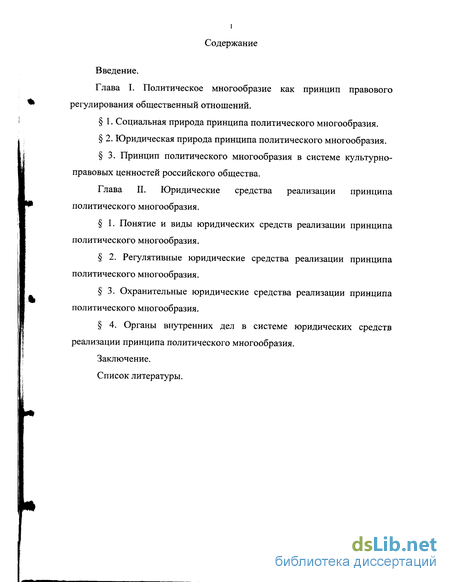 1

Содержание

Введение.

Глава I. Политическое многообразие как принцип правового регулирования общественный отношений.

§ 1. Социальная природа принципа политического многообразия.

§ 2. Юридическая природа принципа политического многообразия.

§ 3. Принцип политического многообразия в системе культурно-правовых ценностей российского общества.

Глава II. Юридические средства реализации принципа политического многообразия.

§ 1. Понятие и виды юридических средств реализации принципа политического многообразия.

§ 2. Регулятивные юридические средства реализации принципа политического многообразия.

§ 3. Охранительные юридические средства реализации принципа политического многообразия.

§ 4. Органы внутренних дел в системе юридических средств реализации принципа политического многообразия.

Заключение.

Список литературы.

dsLib.net
библиотека диссертаций